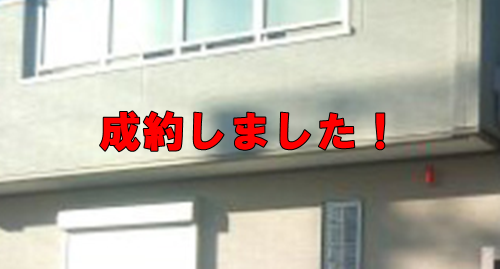 成約しました！